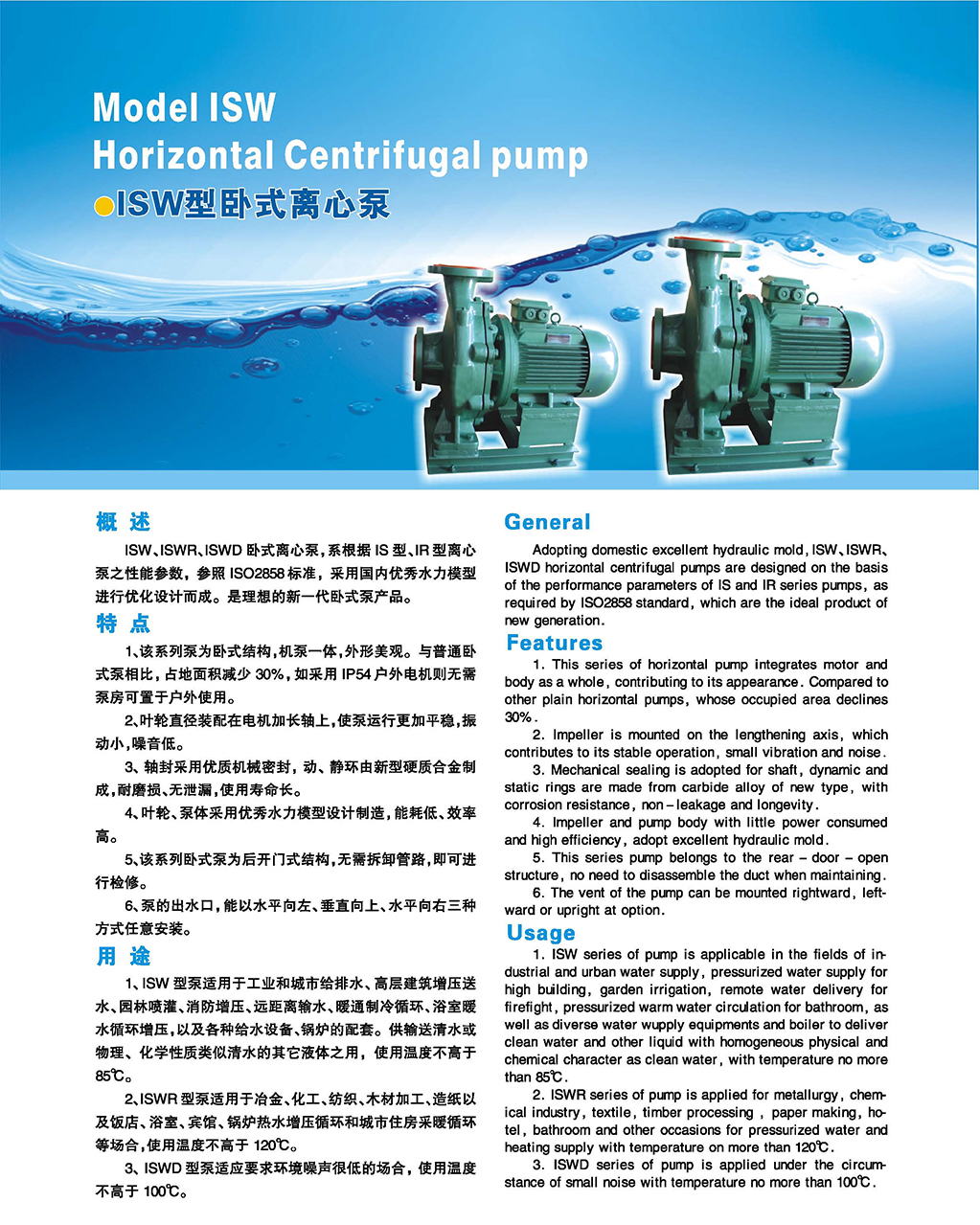 Model ISW
Horizontal Centrifugal pump
●ISW型卧式离心泵

概 述

ISW、ISWR、ISWD 卧式离心泵，系根据 IS 型、IR 型离心泵之性能参数，参照 ISO2858 标准，采用国内优秀水力模型进行优化设计而成。是理想的新一代卧式泵产品。

特 点

1、该系列泵为卧式结构，机泵一体，外形美观。与普通卧式泵相比，占地面积减少 30%，如采用 IP54 户外电机则无需泵房可置于户外使用。

2、叶轮直径装配在电机加长轴上，使泵运行更加平稳，振动小，噪音低。

3、轴封采用优质机械密封，动、静环由新型硬质合金制成，耐磨损、无泄漏，使用寿命长。

4、叶轮、泵体采用优秀水力模型设计制造，能耗低、效率高。

5、该系列卧式泵为后开门式结构，无需拆卸管路，即可进行检修。

6、泵的出水口，能以水平向左、垂直向上、水平向右三种方式任意安装。

用 途

1、ISW 型泵适用于工业和城市给排水、高层建筑增压送水、园林喷灌、消防增压、远距离输水、暖通制冷循环、浴室暖水循环增压，以及各种给水设备、锅炉的配套。供输送清水或物理、化学性质类似清水的其它液体之用，使用温度不高于 85℃。

2、ISWR 型泵适用于冶金、化工、纺织、木材加工、造纸以及饭店、浴室、宾馆、锅炉热水增压循环和城市住房采暖循环等场合，使用温度不高于 120℃。

3、ISWD 型泵适应要求环境噪声很低的场合，使用温度不高于 100℃。

General

Adopting domestic excellent hydraulic mold, ISW、ISWR、ISWD horizontal centrifugal pumps are designed on the basis of the performance parameters of IS and IR series pumps, as required by ISO2858 standard, which are the ideal product of new generation.

Features

1. This series of horizontal pump integrates motor and body as a whole, contributing to its appearance. Compared to other plain horizontal pumps, whose occupied area declines 30%.

2. Impeller is mounted on the lengthening axis, which contributes to its stable operation, small vibration and noise.

3. Mechanical sealing is adopted for shaft, dynamic and static rings are made from carbide alloy of new type, with corrosion resistance, non－leakage and longevity.

4. Impeller and pump body with little power consumed and high efficiency, adopt excellent hydraulic mold.

5. This series pump belongs to the rear－door－open structure, no need to disassemble the duct when maintaining.

6. The vent of the pump can be mounted rightward, leftward or upright at option.

Usage

1. ISW series of pump is applicable in the fields of industrial and urban water supply, pressurized water supply for high building, garden irrigation, remote water delivery for firefight, pressurized warm water circulation for bathroom, as well as diverse water wupply equipments and boiler to deliver clean water and other liquid with homogeneous physical and chemical character as clean water, with temperature no more than 85℃.

2. ISWR series of pump is applied for metallurgy, chemical industry, textile, timber processing , paper making, hotel, bathroom and other occasions for pressurized water and heating supply with temperature on more than 120℃.

3. ISWD series of pump is applied under the circumstance of small noise with temperature no more than 100℃.